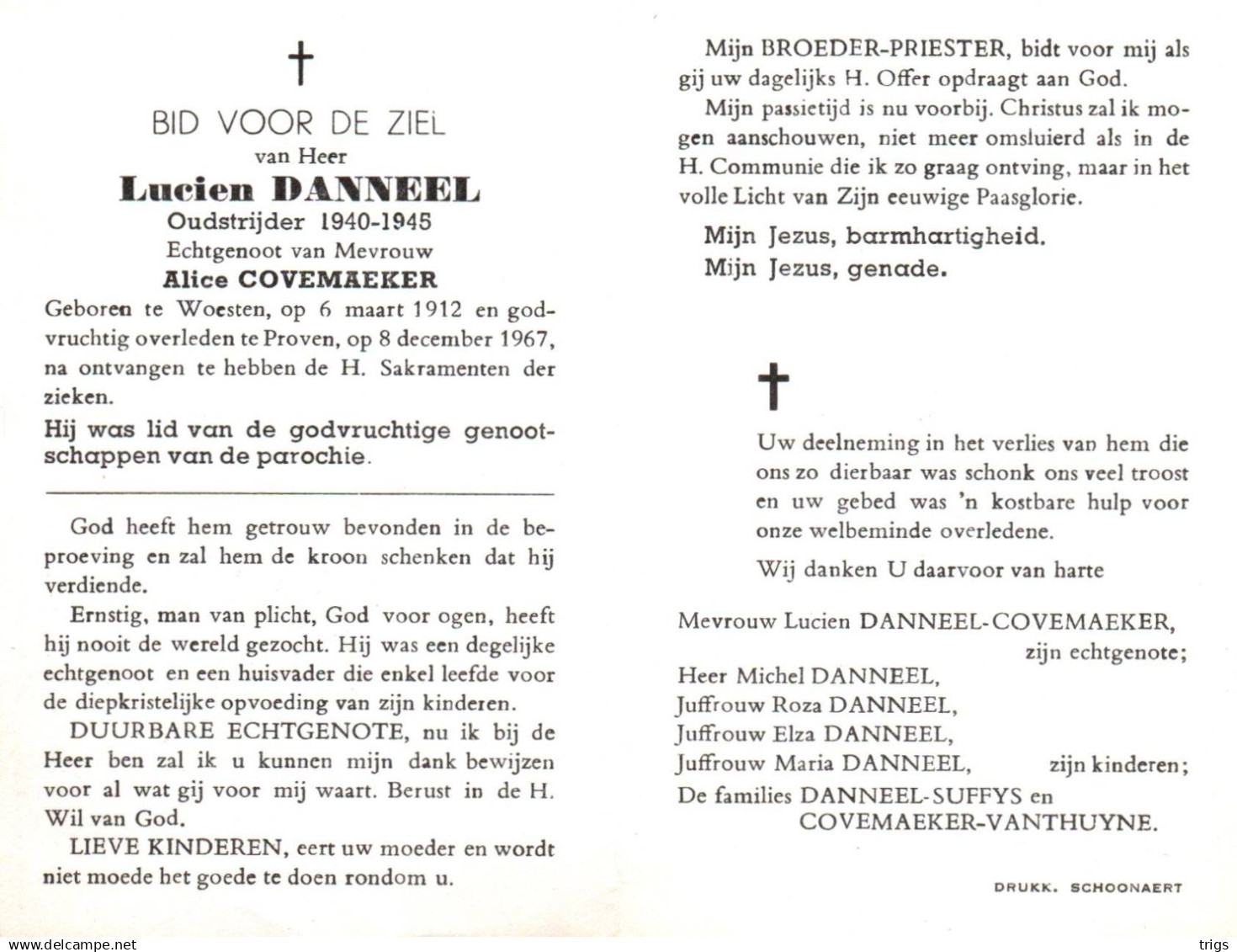 BID VOOR DE ZIEL
van Heer
Lucien DANNEEL
Oudstrijder 1940-1945
Echtgenoot van Mevrouw
Alice COVEMAEKER

Geboren te Woesten, op 6 maart 1912 en godvruchtig overleden te Proven, op 8 december 1967, na ontvangen te hebben de H. Sakramenten der zieken.

Hij was lid van de godvruchtige genootschappen van de parochie.

God heeft hem getrouw bevonden in de beproeving en zal hem de kroon schenken dat hij verdiende.

Ernstig, man van plicht, God voor ogen, heeft hij nooit de wereld gezocht. Hij was een degelijke echtgenoot en een huisvader die enkel leefde voor de diepkristelijke opvoeding van zijn kinderen.

DUURBARE ECHTGENOTE, nu ik bij de Heer ben zal ik u kunnen mijn dank bewijzen voor al wat gij voor mij waart. Berust in de H. Wil van God.

LIEVE KINDEREN, eert uw moeder en wordt niet moede het goede te doen rondom u.

Mijn BROEDER-PRIESTER, bidt voor mij als gij uw dagelijks H. Offer opdraagt aan God.

Mijn passietijd is nu voorbij. Christus zal ik mogen aanschouwen, niet meer omsluierd als in de H. Communie die ik zo graag ontving, maar in het volle Licht van Zijn eeuwige Paasglorie.

Mijn Jezus, barmhartigheid.
Mijn Jezus, genade.

Uw deelneming in het verlies van hem die ons zo dierbaar was schonk ons veel troost en uw gebed was 'n kostbare hulp voor onze welbeminde overledene.

Wij danken U daarvoor van harte

Mevrouw Lucien DANNEEL-COVEMAEKER, zijn echtgenote;
Heer Michel DANNEEL,
Juffrouw Roza DANNEEL,
Juffrouw Elza DANNEEL,
Juffrouw Maria DANNEEL, zijn kinderen;
De families DANNEEL-SUFFYS en COVEMAEKER-VANTHUYNE.

DRUKK. SCHOONAERT

www.delcampe.net
trigs